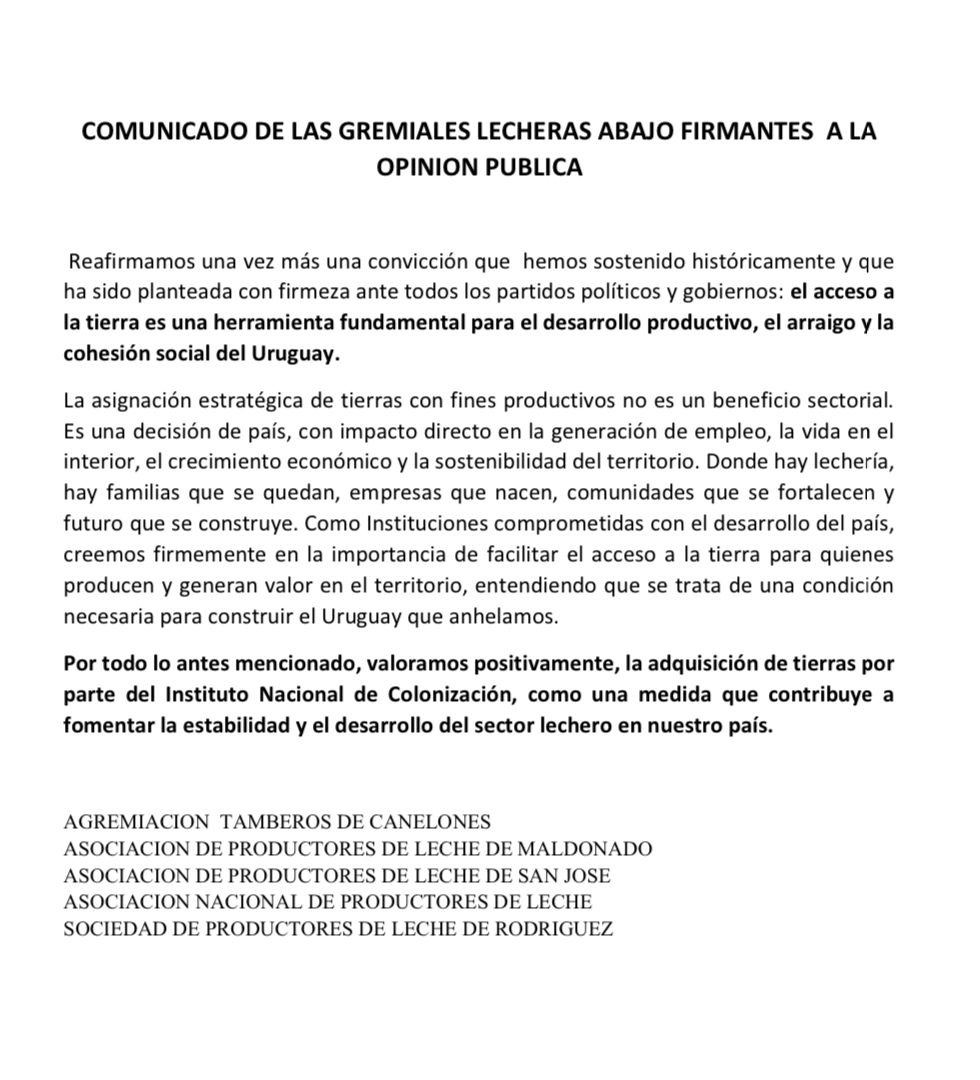 COMUNICADO DE LAS GREMIALES LECHERAS ABAJO FIRMANTES A LA OPINION PUBLICA

Reafirmamos una vez más una convicción que hemos sostenido históricamente y que ha sido planteada con firmeza ante todos los partidos políticos y gobiernos: el acceso a la tierra es una herramienta fundamental para el desarrollo productivo, el arraigo y la cohesión social del Uruguay.

La asignación estratégica de tierras con fines productivos no es un beneficio sectorial. Es una decisión de país, con impacto directo en la generación de empleo, la vida en el interior, el crecimiento económico y la sostenibilidad del territorio. Donde hay lechería, hay familias que se quedan, empresas que nacen, comunidades que se fortalecen y futuro que se construye. Como Instituciones comprometidas con el desarrollo del país, creemos firmemente en la importancia de facilitar el acceso a la tierra para quienes producen y generan valor en el territorio, entendiendo que se trata de una condición necesaria para construir el Uruguay que anhelamos.

Por todo lo antes mencionado, valoramos positivamente, la adquisición de tierras por parte del Instituto Nacional de Colonización, como una medida que contribuye a fomentar la estabilidad y el desarrollo del sector lechero en nuestro país.

AGREMIACION TAMBEROS DE CANELONES
ASOCIACION DE PRODUCTORES DE LECHE DE MALDONADO
ASOCIACION DE PRODUCTORES DE LECHE DE SAN JOSE
ASOCIACION NACIONAL DE PRODUCTORES DE LECHE
SOCIEDAD DE PRODUCTORES DE LECHE DE RODRIGUEZ